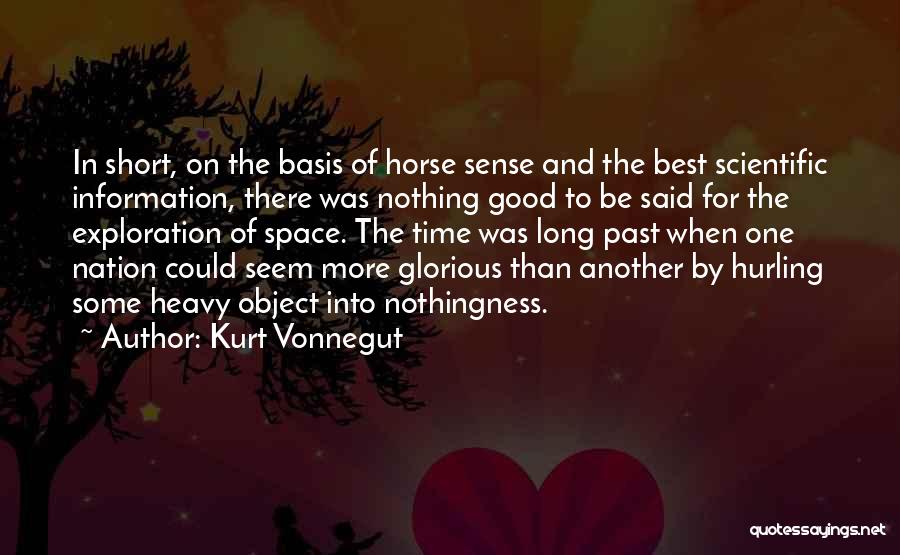 In short, on the basis of horse sense and the best scientific information, there was nothing good to be said for the exploration of space. The time was long past when one nation could seem more glorious than another by hurling some heavy object into nothingness.

~ Author: Kurt Vonnegut

quotessayings.net